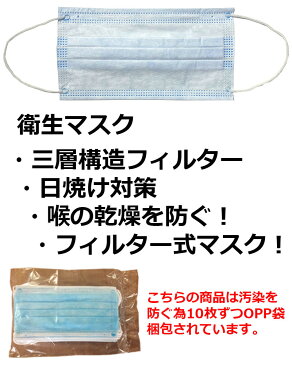 衛生マスク

・三層構造フィルター

・日焼け対策

・喉の乾燥を防ぐ！

・フィルター式マスク！

こちらの商品は汚染を防ぐ為10枚ずつOPP袋梱包されています。